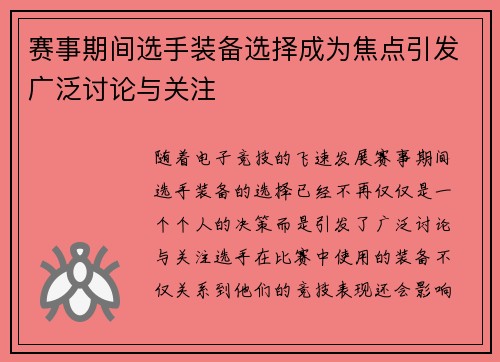 赛事期间选手装备选择成为焦点引发广泛讨论与关注

随着电子竞技的飞速发展赛事期间选手装备的选择已经不再仅仅是一个个人的决策而是引发了广泛讨论与关注选手在比赛中使用的装备不仅关系到他们的竞技表现还会影响